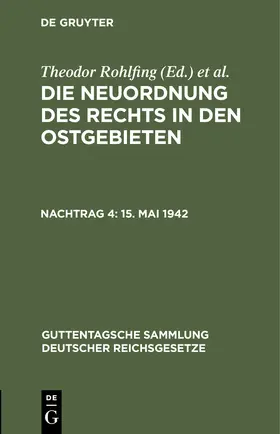 DE GRUYTER

Theodor Rohlfing (Ed.) et al.

DIE NEUORDNUNG DES RECHTS IN DEN OSTGEBIETEN

NACHTRAG 4: 15. MAI 1942

GUTTENTAGSCHE SAMMLUNG DEUTSCHER REICHSGESETZE

DE
G